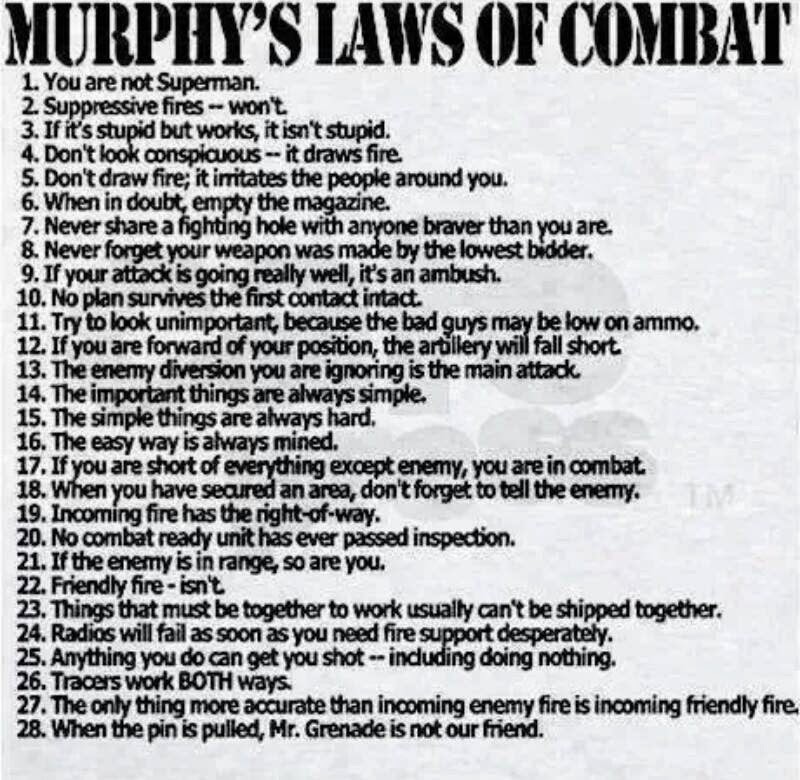 MURPHY'S LAWS OF COMBAT

1. You are not Superman.
2. Suppressive fires -- won't.
3. If it's stupid but works, it isn't stupid.
4. Don't look conspicuous -- it draws fire.
5. Don't draw fire; it irritates the people around you.
6. When in doubt, empty the magazine.
7. Never share a fighting hole with anyone braver than you are.
8. Never forget your weapon was made by the lowest bidder.
9. If your attack is going really well, it's an ambush.
10. No plan survives the first contact intact.
11. Try to look unimportant, because the bad guys may be low on ammo.
12. If you are forward of your position, the artillery will fall short.
13. The enemy diversion you are ignoring is the main attack.
14. The important things are always simple.
15. The simple things are always hard.
16. The easy way is always mined.
17. If you are short of everything except enemy, you are in combat.
18. When you have secured an area, don't forget to tell the enemy.
19. Incoming fire has the right-of-way.
20. No combat ready unit has ever passed inspection.
21. If the enemy is in range, so are you.
22. Friendly fire - isn't.
23. Things that must be together to work usually can't be shipped together.
24. Radios will fail as soon as you need fire support desperately.
25. Anything you do can get you shot -- including doing nothing.
26. Tracers work BOTH ways.
27. The only thing more accurate than incoming enemy fire is incoming friendly fire.
28. When the pin is pulled, Mr. Grenade is not our friend.

TM